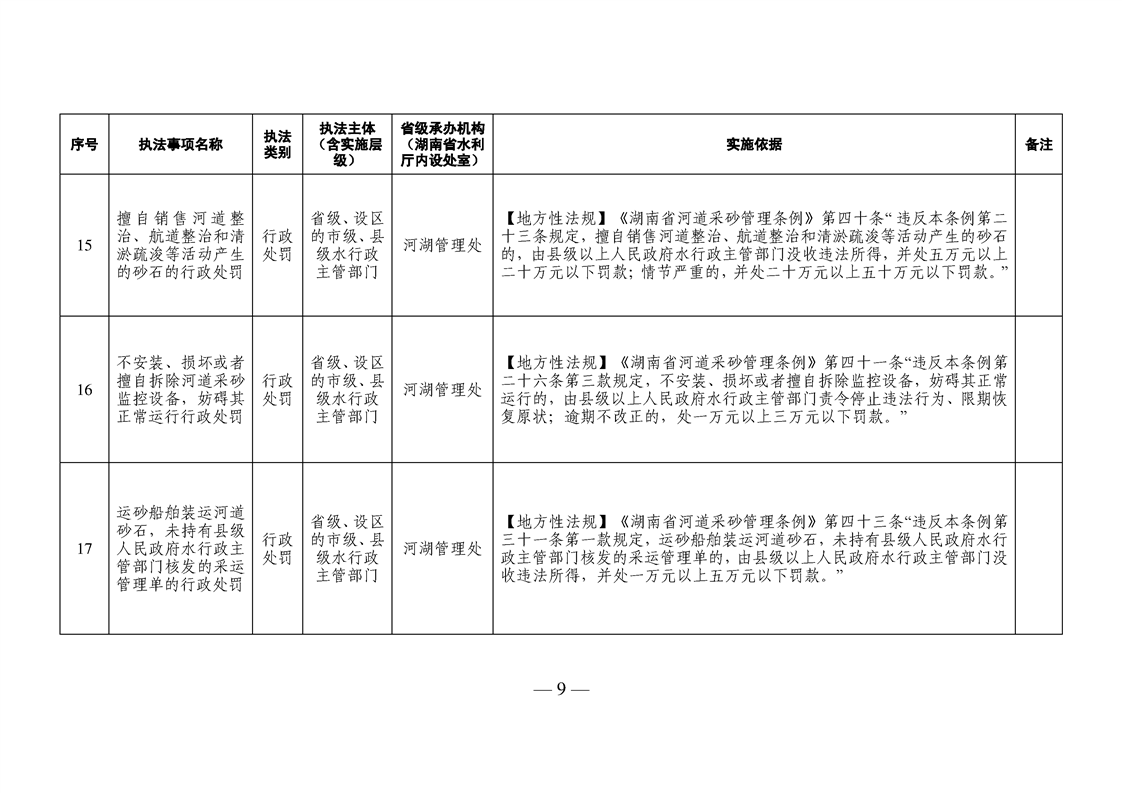 | 序号 | 执法事项名称 | 执法类别 | 执法主体（含实施层级） | 省级承办机构（湖南省水利厅内设处室） | 实施依据 | 备注 |
|---|---|---|---|---|---|---|
| 15 | 擅自销售河道整治、航道整治和清淤疏浚等活动产生的砂石的行政处罚 | 行政处罚 | 省级、设区的市级、县级水行政主管部门 | 河湖管理处 | 【地方性法规】《湖南省河道采砂管理条例》第四十条“违反本条例第二十三条规定，擅自销售河道整治、航道整治和清淤疏浚等活动产生的砂石的，由县级以上人民政府水行政主管部门没收违法所得，并处五万元以上二十万元以下罚款；情节严重的，并处二十万元以上五十万元以下罚款。” | |
| 16 | 不安装、损坏或者擅自拆除河道采砂监控设备，妨碍其正常运行行政处罚 | 行政处罚 | 省级、设区的市级、县级水行政主管部门 | 河湖管理处 | 【地方性法规】《湖南省河道采砂管理条例》第四十一条“违反本条例第二十六条第三款规定，不安装、损坏或者擅自拆除监控设备，妨碍其正常运行的，由县级以上人民政府水行政主管部门责令停止违法行为、限期恢复原状；逾期不改正的，处一万元以上三万元以下罚款。” | |
| 17 | 运砂船舶装运河道砂石，未持有县级人民政府水行政主管部门核发的采运管理单的行政处罚 | 行政处罚 | 省级、设区的市级、县级水行政主管部门 | 河湖管理处 | 【地方性法规】《湖南省河道采砂管理条例》第四十三条“违反本条例第三十一条第一款规定，运砂船舶装运河道砂石，未持有县级人民政府水行政主管部门核发的采运管理单的，由县级以上人民政府水行政主管部门没收违法所得，并处一万元以上五万元以下罚款。” | |

— 9 —